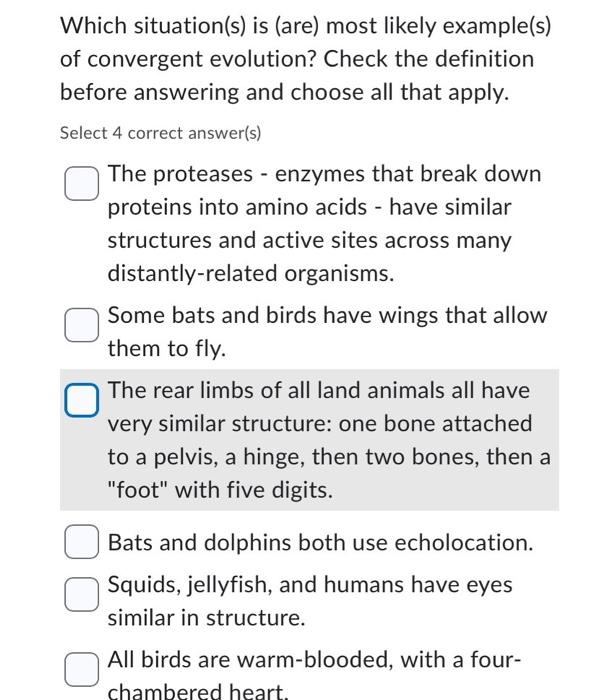 Which situation(s) is (are) most likely example(s) of convergent evolution? Check the definition before answering and choose all that apply.

Select 4 correct answer(s)

The proteases - enzymes that break down proteins into amino acids - have similar structures and active sites across many distantly-related organisms.

Some bats and birds have wings that allow them to fly.

The rear limbs of all land animals all have very similar structure: one bone attached to a pelvis, a hinge, then two bones, then a "foot" with five digits.

Bats and dolphins both use echolocation.

Squids, jellyfish, and humans have eyes similar in structure.

All birds are warm-blooded, with a four-chambered heart.